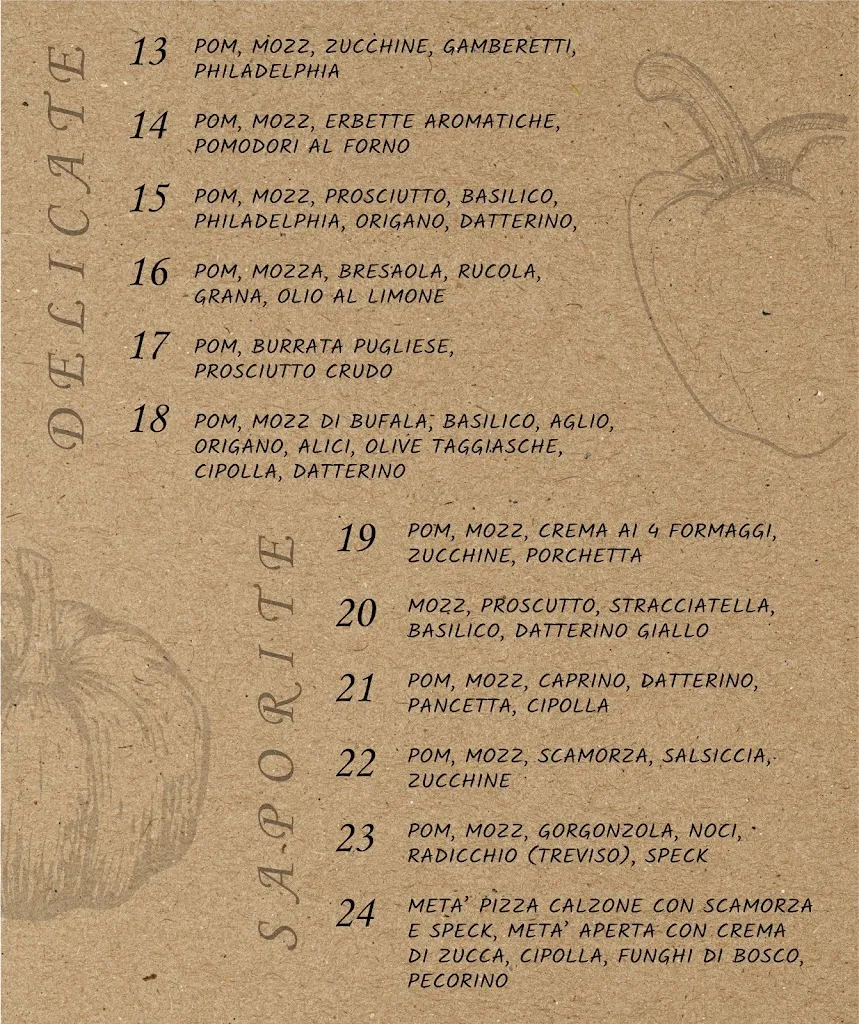 DELICATE

13 POM, MOZZ, ZUCCHINE, GAMBERETTI, PHILADELPHIA

14 POM, MOZZ, ERBETTE AROMATICHE, POMODORI AL FORNO

15 POM, MOZZ, PROSCIUTTO, BASILICO, PHILADELPHIA, ORIGANO, DATTERINO,

16 POM, MOZZA, BRESAOLA, RUCOLA, GRANA, OLIO AL LIMONE

17 POM, BURRATA PUGLIESE, PROSCIUTTO CRUDO

18 POM, MOZZ DI BUFALA, BASILICO, AGLIO, ORIGANO, ALICI, OLIVE TAGGIASCHE, CIPOLLA, DATTERINO

SAPORITE

19 POM, MOZZ, CREMA AI 4 FORMAGGI, ZUCCHINE, PORCHETTA

20 MOZZ, PROSCUTTO, STRACCIATELLA, BASILICO, DATTERINO GIALLO

21 POM, MOZZ, CAPRINO, DATTERINO, PANCETTA, CIPOLLA

22 POM, MOZZ, SCAMORZA, SALSICCIA, ZUCCHINE

23 POM, MOZZ, GORGONZOLA, NOCI, RADICCHIO (TREVISO), SPECK

24 META' PIZZA CALZONE CON SCAMORZA E SPECK, META' APERTA CON CREMA DI ZUCCA, CIPOLLA, FUNGHI DI BOSCO, PECORINO